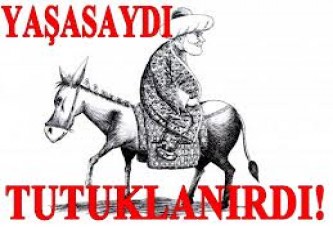 YAŞASAYDI

TUTUKLANIRDI!